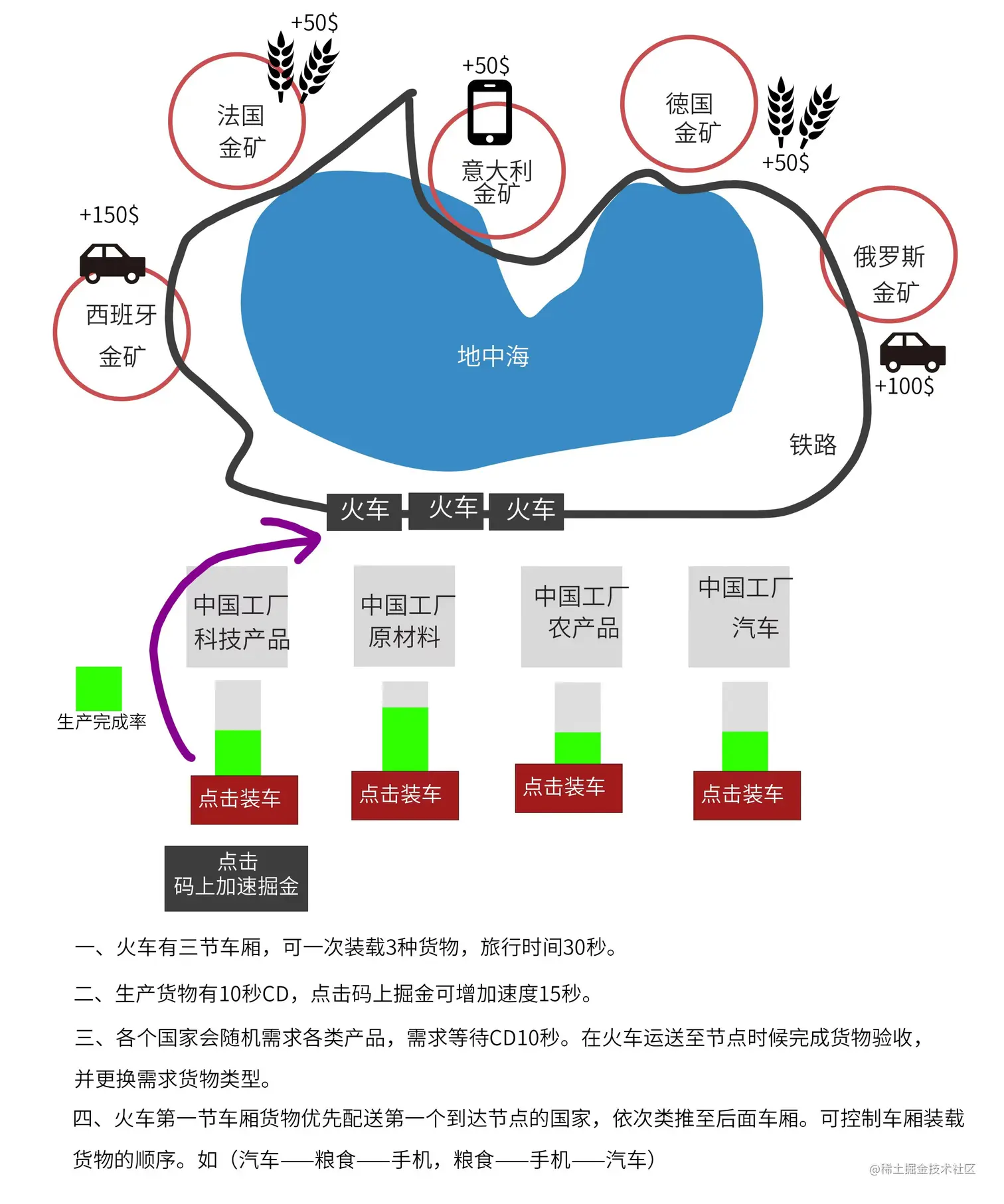 +50$

法国
金矿

+50$

意大利
金矿

德国
金矿

+50$

+150$

西班牙
金矿

俄罗斯
金矿

+100$

地中海

铁路

火车 火车 火车

中国工厂
科技产品

中国工厂
原材料

中国工厂
农产品

中国工厂
汽车

生产完成率

点击装车

点击装车

点击装车

点击装车

点击
码上加速掘金

一、火车有三节车厢，可一次装载3种货物，旅行时间30秒。

二、生产货物有10秒CD，点击码上掘金可增加速度15秒。

三、各个国家会随机需求各类产品，需求等待CD10秒。在火车运送至节点时候完成货物验收，并更换需求货物类型。

四、火车第一节车厢货物优先配送第一个到达节点的国家，依次类推至后面车厢。可控制车厢装载货物的顺序。如（汽车——粮食——手机，粮食——手机——汽车）

@稀土掘金技术社区